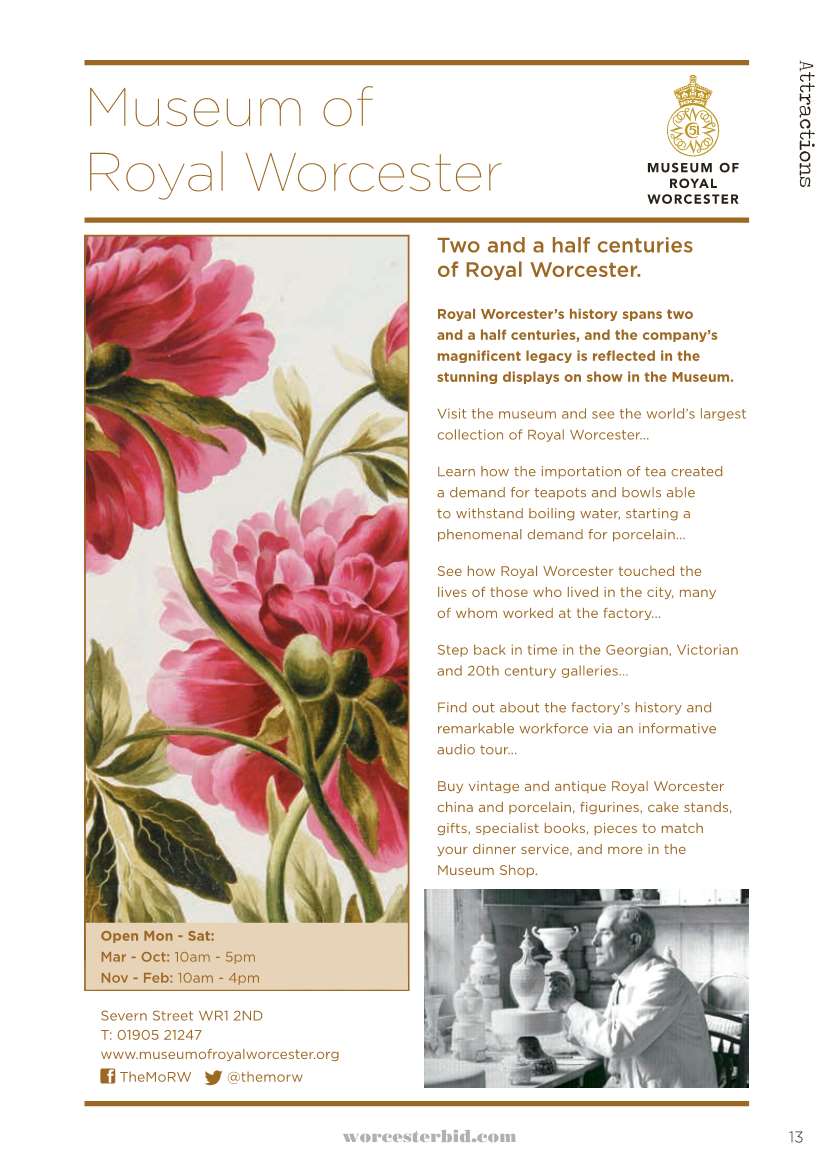 Attractions

Museum of Royal Worcester

MUSEUM OF ROYAL WORCESTER

Two and a half centuries of Royal Worcester.

Royal Worcester's history spans two and a half centuries, and the company's magnificent legacy is reflected in the stunning displays on show in the Museum.

Visit the museum and see the world's largest collection of Royal Worcester...

Learn how the importation of tea created a demand for teapots and bowls able to withstand boiling water, starting a phenomenal demand for porcelain...

See how Royal Worcester touched the lives of those who lived in the city, many of whom worked at the factory...

Step back in time in the Georgian, Victorian and 20th century galleries...

Find out about the factory's history and remarkable workforce via an informative audio tour...

Buy vintage and antique Royal Worcester china and porcelain, figurines, cake stands, gifts, specialist books, pieces to match your dinner service, and more in the Museum Shop.

Open Mon - Sat:
Mar - Oct: 10am - 5pm
Nov - Feb: 10am - 4pm

Severn Street WR1 2ND
T: 01905 21247
www.museumofroyalworcester.org
TheMoRW @themorw

worcesterbid.com

13